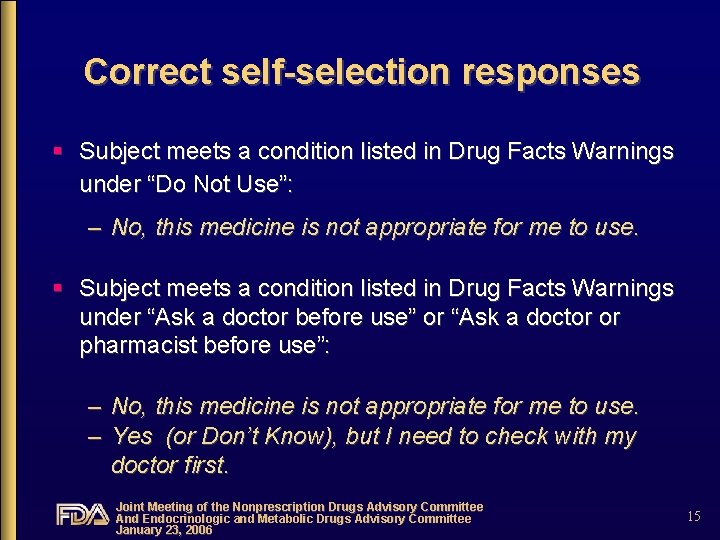 Correct self-selection responses

▪ Subject meets a condition listed in Drug Facts Warnings under “Do Not Use”:

– No, this medicine is not appropriate for me to use.

▪ Subject meets a condition listed in Drug Facts Warnings under “Ask a doctor before use” or “Ask a doctor or pharmacist before use”:

– No, this medicine is not appropriate for me to use.
– Yes (or Don’t Know), but I need to check with my doctor first.

FDA Joint Meeting of the Nonprescription Drugs Advisory Committee And Endocrinologic and Metabolic Drugs Advisory Committee January 23, 2006

15